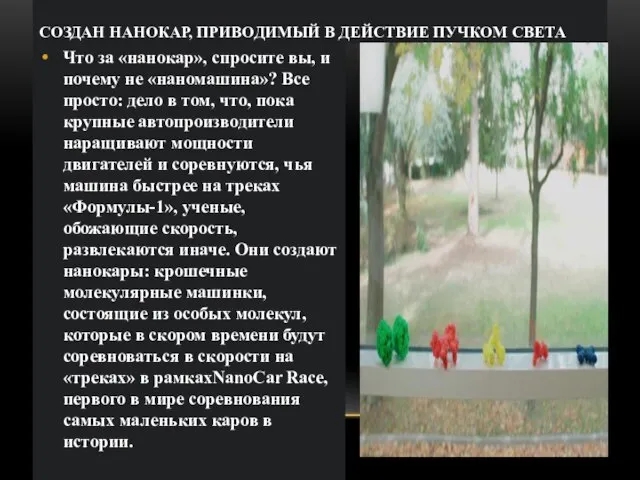 СОЗДАН НАНОКАР, ПРИВОДИМЫЙ В ДЕЙСТВИЕ ПУЧКОМ СВЕТА

• Что за «нанокар», спросите вы, и почему не «наномашина»? Все просто: дело в том, что, пока крупные автопроизводители наращивают мощности двигателей и соревнуются, чья машина быстрее на треках «Формулы-1», ученые, обожающие скорость, развлекаются иначе. Они создают нанокары: крошечные молекулярные машинки, состоящие из особых молекул, которые в скором времени будут соревноваться в скорости на «треках» в рамкахNanoCar Race, первого в мире соревнования самых маленьких каров в истории.